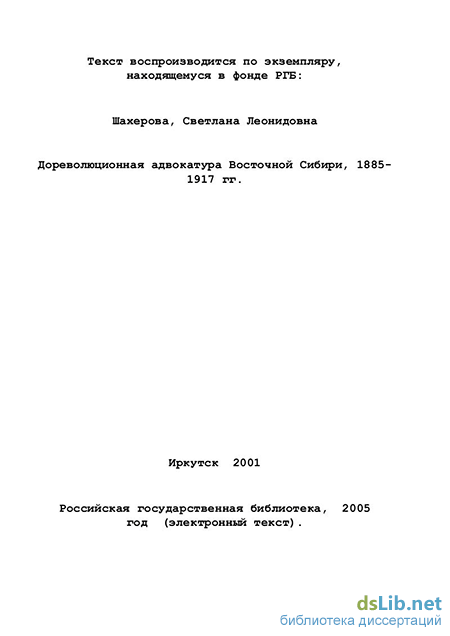 Текст воспроизводится по экземпляру, находящемуся в фонде РГБ:

Шахерова, Светлана Леонидовна

Дореволюционная адвокатура Восточной Сибири, 1885-1917 гг.

Иркутск 2001

Российская государственная библиотека, 2005 год (электронный текст).

dsLib.net
библиотека диссертаций